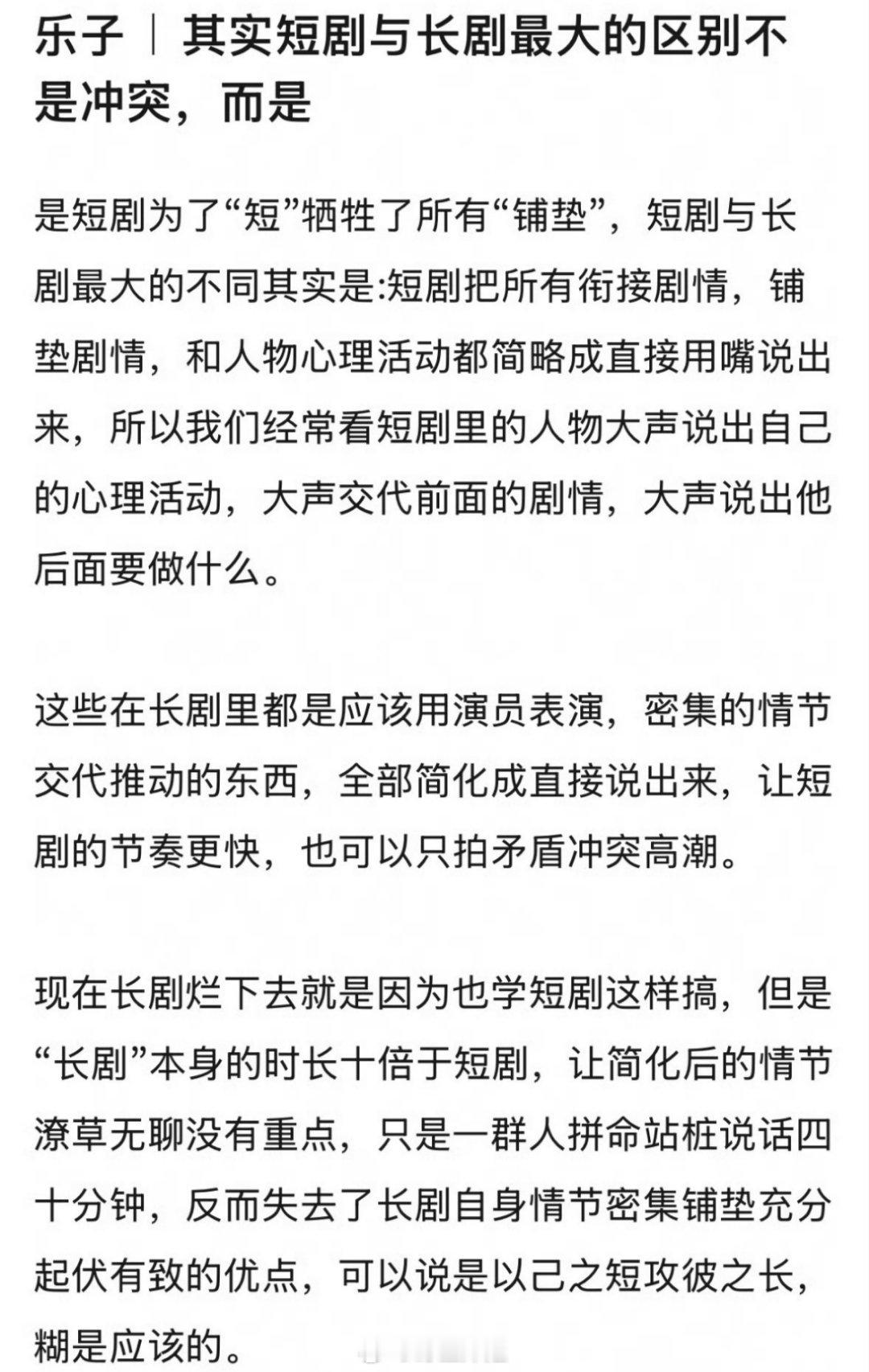 乐子｜其实短剧与长剧最大的区别不是冲突，而是

是短剧为了“短”牺牲了所有“铺垫”，短剧与长剧最大的不同其实是:短剧把所有衔接剧情，铺垫剧情，和人物心理活动都简略成直接用嘴说出来，所以我们经常看短剧里的人物大声说出自己的心理活动，大声交代前面的剧情，大声说出他后面要做什么。

这些在长剧里都是应该用演员表演，密集的情节交代推动的东西，全部简化成直接说出来，让短剧的节奏更快，也可以只拍矛盾冲突高潮。

现在长剧烂下去就是因为也学短剧这样搞，但是“长剧”本身的时长十倍于短剧，让简化后的情节潦草无聊没有重点，只是一群人拼命站桩说话四十分钟，反而失去了长剧自身情节密集铺垫充分起伏有致的优点，可以说是以己之短攻彼之长，糊是应该的。